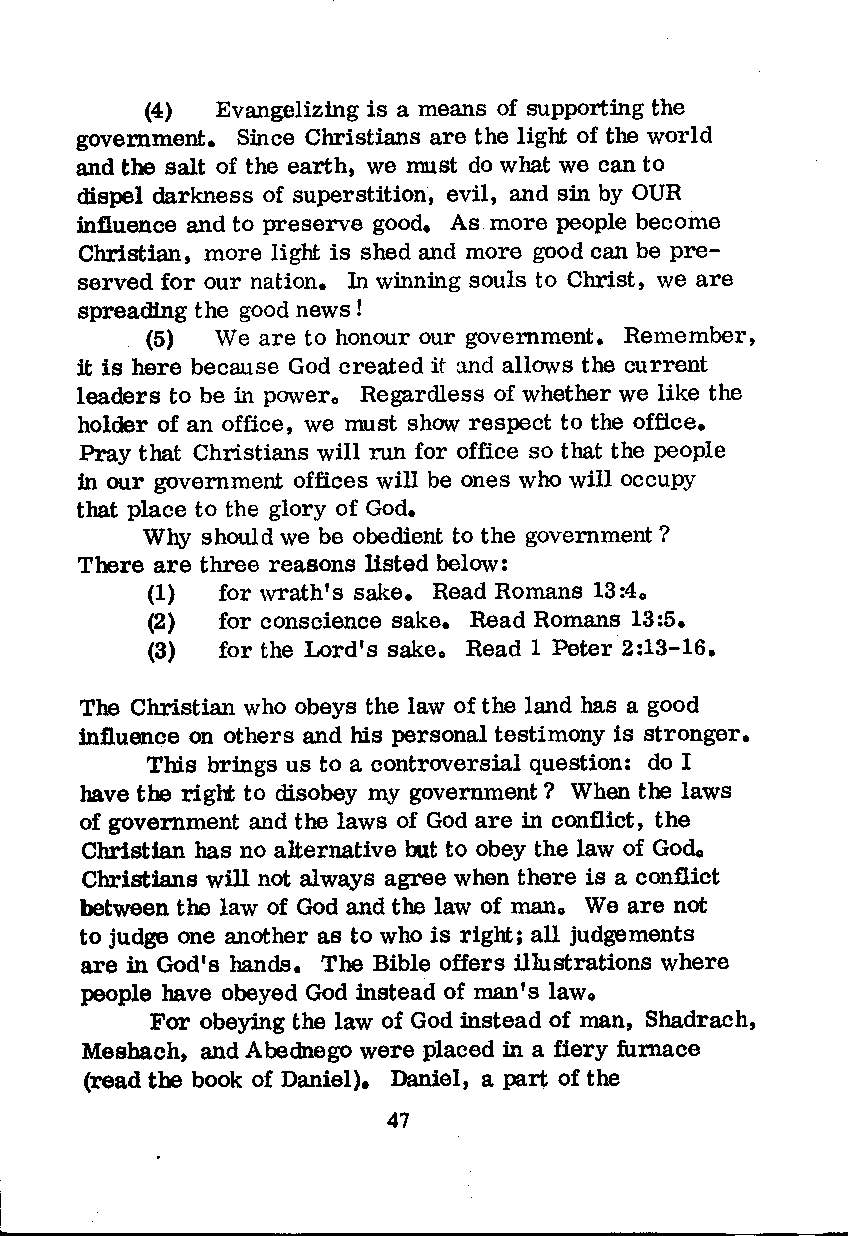 (4) Evangelizing is a means of supporting the government. Since Christians are the light of the world and the salt of the earth, we must do what we can to dispel darkness of superstition, evil, and sin by OUR influence and to preserve good. As more people become Christian, more light is shed and more good can be preserved for our nation. In winning souls to Christ, we are spreading the good news!

(5) We are to honour our government. Remember, it is here because God created it and allows the current leaders to be in power. Regardless of whether we like the holder of an office, we must show respect to the office. Pray that Christians will run for office so that the people in our government offices will be ones who will occupy that place to the glory of God.

Why should we be obedient to the government? There are three reasons listed below:

(1) for wrath's sake. Read Romans 13:4.
(2) for conscience sake. Read Romans 13:5.
(3) for the Lord's sake. Read 1 Peter 2:13-16.

The Christian who obeys the law of the land has a good influence on others and his personal testimony is stronger.

This brings us to a controversial question: do I have the right to disobey my government? When the laws of government and the laws of God are in conflict, the Christian has no alternative but to obey the law of God. Christians will not always agree when there is a conflict between the law of God and the law of man. We are not to judge one another as to who is right; all judgements are in God's hands. The Bible offers illustrations where people have obeyed God instead of man's law.

For obeying the law of God instead of man, Shadrach, Meshach, and Abednego were placed in a fiery furnace (read the book of Daniel). Daniel, a part of the

47